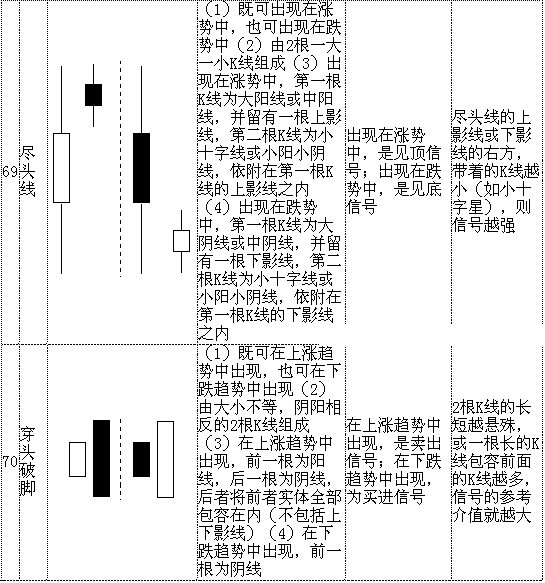 | 69 | 尽头线 | | （1）既可出现在涨势中，也可出现在跌势中（2）由2根一大一小K线组成（3）出现在涨势中，第一根K线为大阳线或中阳线，并留有一根上影线，第二根K线为小十字线或小阳小阴线，依附在第一根K线的上影线之内（4）出现在跌势中，第一根K线为大阴线或中阴线，并留有一根下影线，第二根K线为小十字线或小阳小阴线，依附在第一根K线的下影线之内 | 出现在涨势中，是见顶信号；出现在跌势中，是见底信号 | 尽头线的上影线或下影线的右方，带着的K线越小（如小十字星），则信号越强 |
|---|---|---|---|---|---|
| 70 | 穿头破脚 | | （1）既可在上涨趋势中出现，也可在下跌趋势中出现（2）由大小不等，阴阳相反的2根K线组成（3）在上涨趋势中出现，前一根为阳线，后一根为阴线，后者将前者实体全部包容在内（不包括上下影线）（4）在下跌趋势中出现，前一根为阴线 | 在上涨趋势中出现，是卖出信号；在下跌趋势中出现，为买进信号 | 2根K线的长短越悬殊，或一根长的K线包容前面的K线越多，信号的参考介值就越大 |